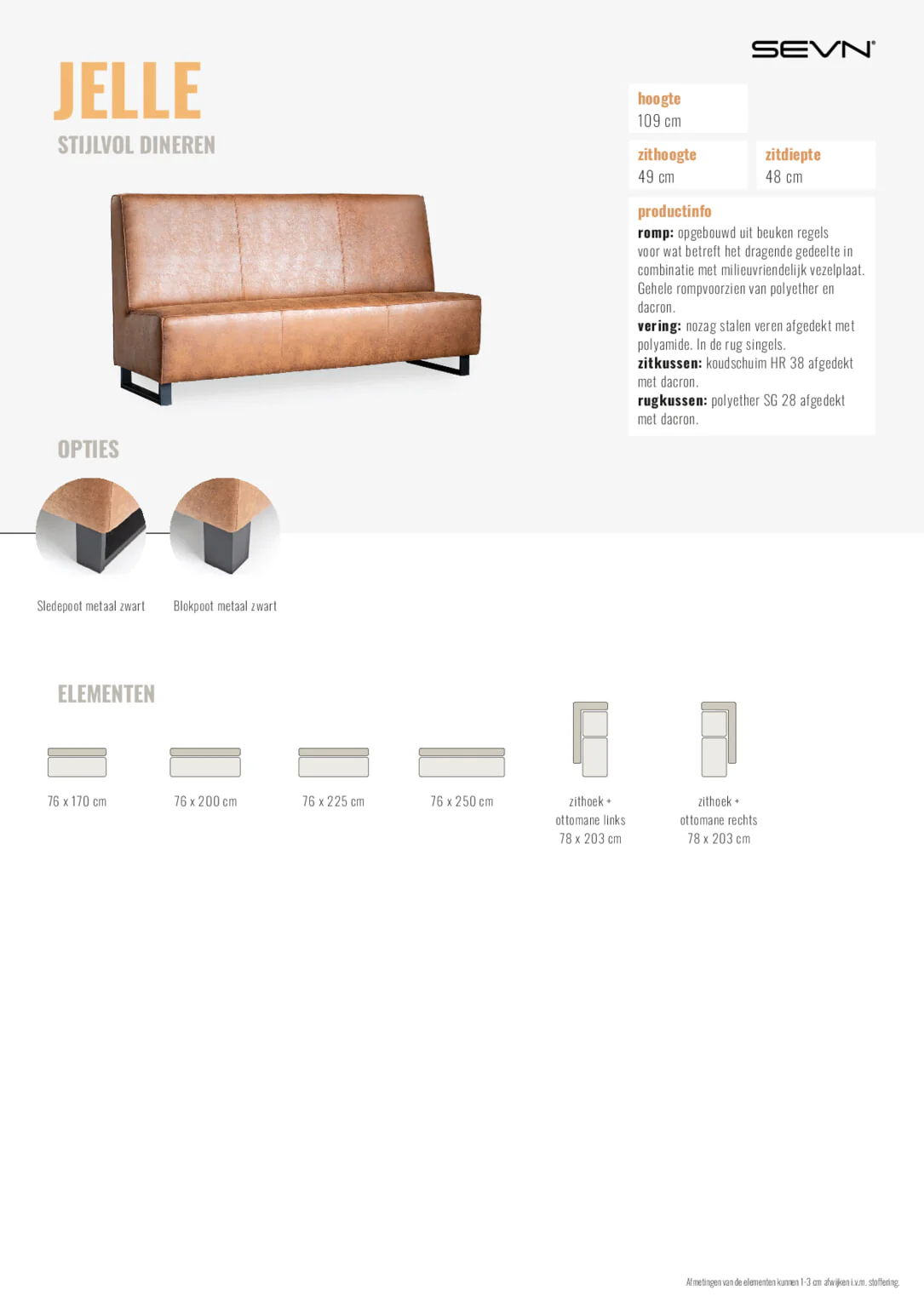 SEVN®

JELLE

STIJLVOL DINEREN

hoogte
109 cm

zithoogte
49 cm

zitdiepte
48 cm

productinfo
romp: opgebouwd uit beuken regels voor wat betreft het dragende gedeelte in combinatie met milieuvriendelijk vezelplaat. Gehele rompvoorzien van polyether en dacron.
vering: nozag stalen veren afgedekt met polyamide. In de rug singels.
zitkussen: koudschuim HR 38 afgedekt met dacron.
rugkussen: polyether SG 28 afgedekt met dacron.

OPTIES

Sledepoot metaal zwart

Blokpoot metaal zwart

ELEMENTEN

76 x 170 cm

76 x 200 cm

76 x 225 cm

76 x 250 cm

zithoek +
ottomane links
78 x 203 cm

zithoek +
ottomane rechts
78 x 203 cm

Afmetingen van de elementen kunnen 1-3 cm afwijken i.v.m. stoffering.